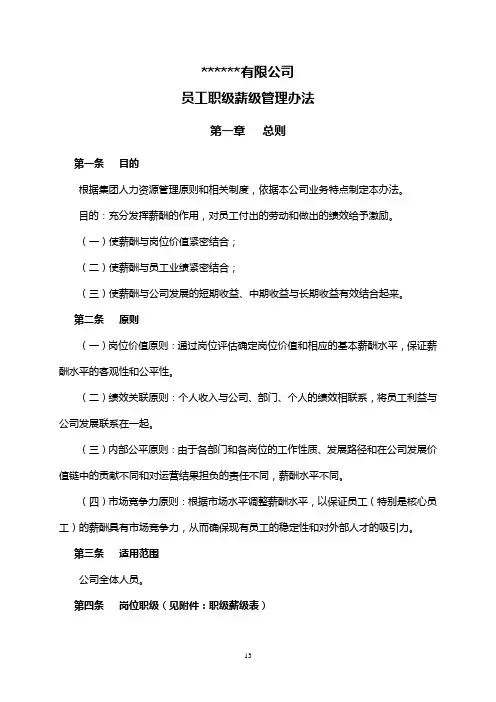 ******有限公司
员工职级薪级管理办法

第一章　总则

第一条　目的

根据集团人力资源管理原则和相关制度，依据本公司业务特点制定本办法。

目的：充分发挥薪酬的作用，对员工付出的劳动和做出的绩效给予激励。

（一）使薪酬与岗位价值紧密结合；

（二）使薪酬与员工业绩紧密结合；

（三）使薪酬与公司发展的短期收益、中期收益与长期收益有效结合起来。

第二条　原则

（一）岗位价值原则：通过岗位评估确定岗位价值和相应的基本薪酬水平，保证薪酬水平的客观性和公平性。

（二）绩效关联原则：个人收入与公司、部门、个人的绩效相联系，将员工利益与公司发展联系在一起。

（三）内部公平原则：由于各部门和各岗位的工作性质、发展路径和在公司发展价值链中的贡献不同和对运营结果担负的责任不同，薪酬水平不同。

（四）市场竞争力原则：根据市场水平调整薪酬水平，以保证员工（特别是核心员工）的薪酬具有市场竞争力，从而确保现有员工的稳定性和对外部人才的吸引力。

第三条　适用范围

公司全体人员。

第四条　岗位职级（见附件：职级薪级表）

13